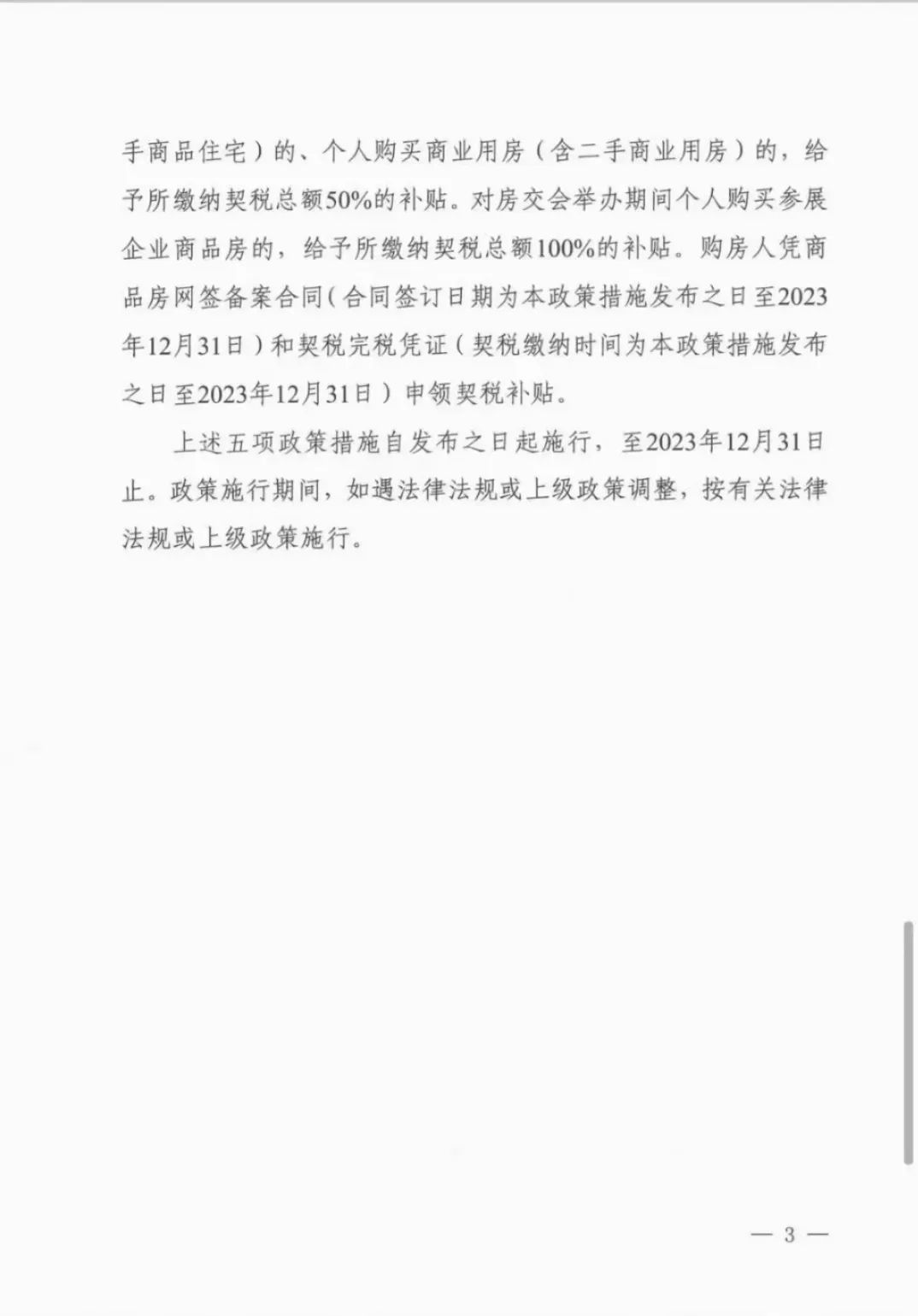 手商品住宅）的、个人购买商业用房（含二手商业用房）的，给予所缴纳契税总额50%的补贴。对房交会举办期间个人购买参展企业商品房的，给予所缴纳契税总额100%的补贴。购房人凭商品房网签备案合同（合同签订日期为本政策措施发布之日至2023年12月31日）和契税完税凭证（契税缴纳时间为本政策措施发布之日至2023年12月31日）申领契税补贴。

上述五项政策措施自发布之日起施行，至2023年12月31日止。政策施行期间，如遇法律法规或上级政策调整，按有关法律法规或上级政策施行。

— 3 —